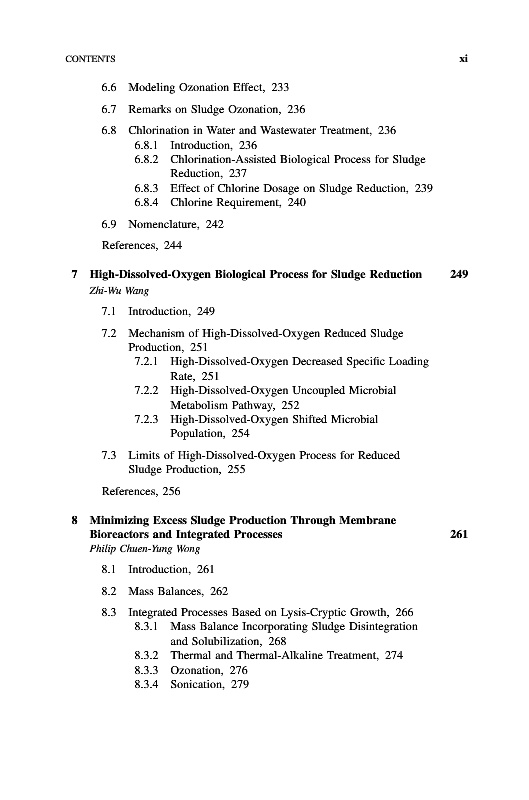 CONTENTS xi

6.6 Modeling Ozonation Effect, 233

6.7 Remarks on Sludge Ozonation, 236

6.8 Chlorination in Water and Wastewater Treatment, 236
6.8.1 Introduction, 236
6.8.2 Chlorination-Assisted Biological Process for Sludge Reduction, 237
6.8.3 Effect of Chlorine Dosage on Sludge Reduction, 239
6.8.4 Chlorine Requirement, 240

6.9 Nomenclature, 242

References, 244

7 High-Dissolved-Oxygen Biological Process for Sludge Reduction 249
Zhi-Wu Wang

7.1 Introduction, 249

7.2 Mechanism of High-Dissolved-Oxygen Reduced Sludge Production, 251
7.2.1 High-Dissolved-Oxygen Decreased Specific Loading Rate, 251
7.2.2 High-Dissolved-Oxygen Uncoupled Microbial Metabolism Pathway, 252
7.2.3 High-Dissolved-Oxygen Shifted Microbial Population, 254

7.3 Limits of High-Dissolved-Oxygen Process for Reduced Sludge Production, 255

References, 256

8 Minimizing Excess Sludge Production Through Membrane Bioreactors and Integrated Processes 261
Philip Chuen-Yung Wong

8.1 Introduction, 261

8.2 Mass Balances, 262

8.3 Integrated Processes Based on Lysis-Cryptic Growth, 266
8.3.1 Mass Balance Incorporating Sludge Disintegration and Solubilization, 268
8.3.2 Thermal and Thermal-Alkaline Treatment, 274
8.3.3 Ozonation, 276
8.3.4 Sonication, 279